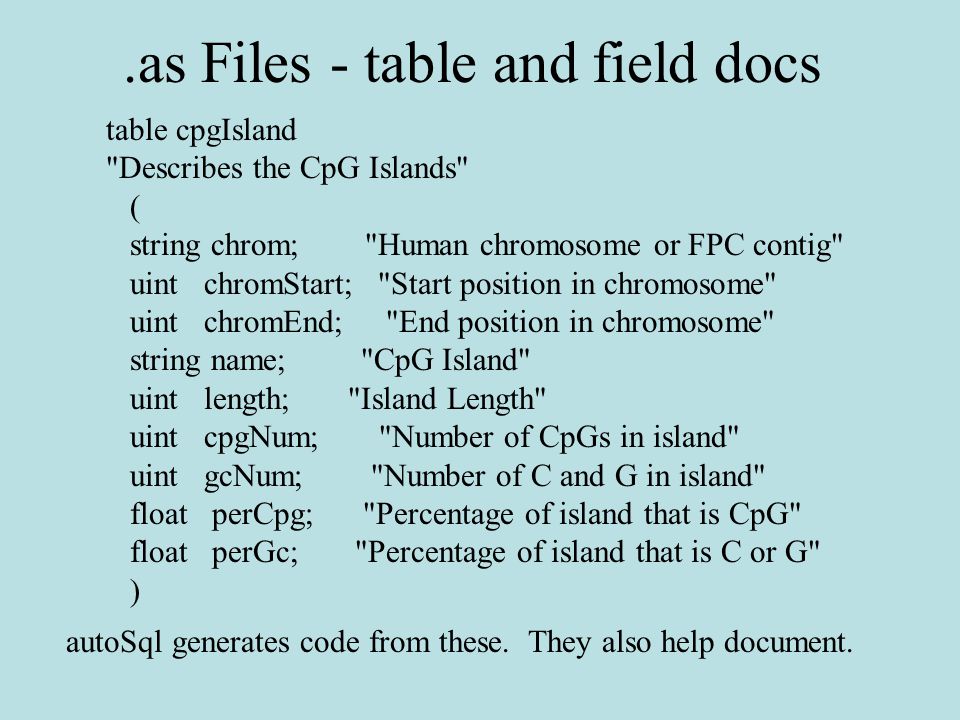 .as Files - table and field docs

table cpgIsland
"Describes the CpG Islands"
(
string chrom; "Human chromosome or FPC contig"
uint chromStart; "Start position in chromosome"
uint chromEnd; "End position in chromosome"
string name; "CpG Island"
uint length; "Island Length"
uint cpgNum; "Number of CpGs in island"
uint gcNum; "Number of C and G in island"
float perCpg; "Percentage of island that is CpG"
float perGc; "Percentage of island that is C or G"
)

autoSql generates code from these. They also help document.